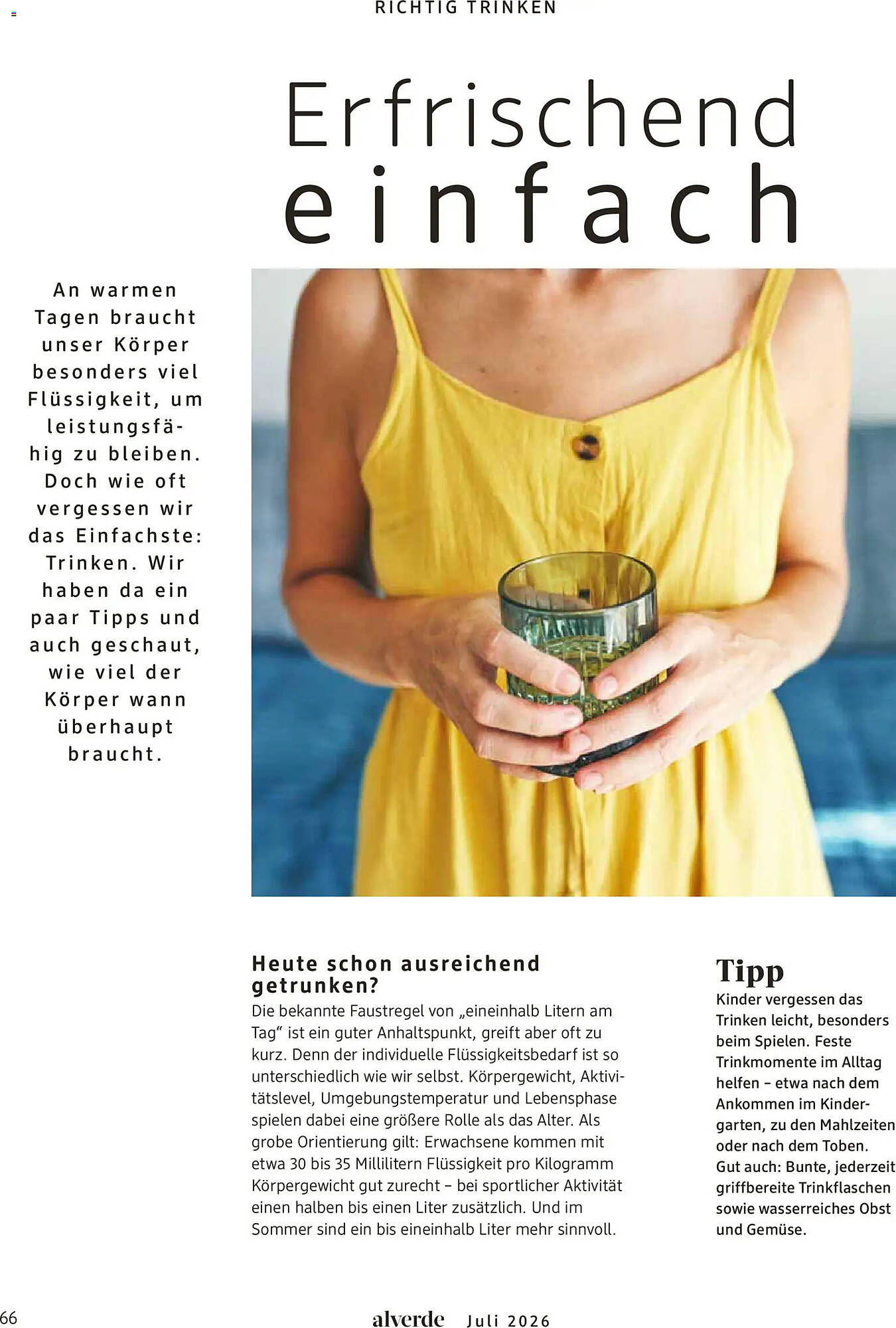 RICHTIG TRINKEN

Erfrischend einfach

An warmen Tagen braucht unser Körper besonders viel Flüssigkeit, um leistungsfähig zu bleiben. Doch wie oft vergessen wir das Einfachste: Trinken. Wir haben da ein paar Tipps und auch geschaut, wie viel der Körper wann überhaupt braucht.

Heute schon ausreichend getrunken?

Die bekannte Faustregel von „eineinhalb Litern am Tag“ ist ein guter Anhaltspunkt, greift aber oft zu kurz. Denn der individuelle Flüssigkeitsbedarf ist so unterschiedlich wie wir selbst. Körpergewicht, Aktivitätslevel, Umgebungstemperatur und Lebensphase spielen dabei eine größere Rolle als das Alter. Als grobe Orientierung gilt: Erwachsene kommen mit etwa 30 bis 35 Millilitern Flüssigkeit pro Kilogramm Körpergewicht gut zurecht – bei sportlicher Aktivität einen halben bis einen Liter zusätzlich. Und im Sommer sind ein bis eineinhalb Liter mehr sinnvoll.

Tipp

Kinder vergessen das Trinken leicht, besonders beim Spielen. Feste Trinkmomente im Alltag helfen – etwa nach dem Ankommen im Kindergarten, zu den Mahlzeiten oder nach dem Toben. Gut auch: Bunte, jederzeit griffbereite Trinkflaschen sowie wasserreiches Obst und Gemüse.

66

alverde Juli 2026